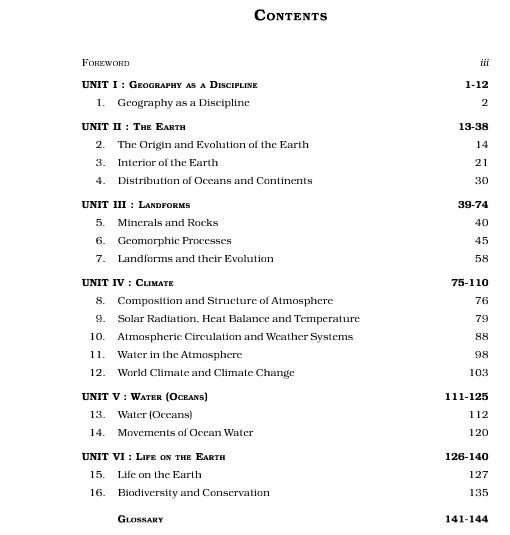 CONTENTS

FOREWORD iii

UNIT I : GEOGRAPHY AS A DISCIPLINE 1-12
1. Geography as a Discipline 2

UNIT II : THE EARTH 13-38
2. The Origin and Evolution of the Earth 14
3. Interior of the Earth 21
4. Distribution of Oceans and Continents 30

UNIT III : LANDFORMS 39-74
5. Minerals and Rocks 40
6. Geomorphic Processes 45
7. Landforms and their Evolution 58

UNIT IV : CLIMATE 75-110
8. Composition and Structure of Atmosphere 76
9. Solar Radiation, Heat Balance and Temperature 79
10. Atmospheric Circulation and Weather Systems 88
11. Water in the Atmosphere 98
12. World Climate and Climate Change 103

UNIT V : WATER (OCEANS) 111-125
13. Water (Oceans) 112
14. Movements of Ocean Water 120

UNIT VI : LIFE ON THE EARTH 126-140
15. Life on the Earth 127
16. Biodiversity and Conservation 135

GLOSSARY 141-144